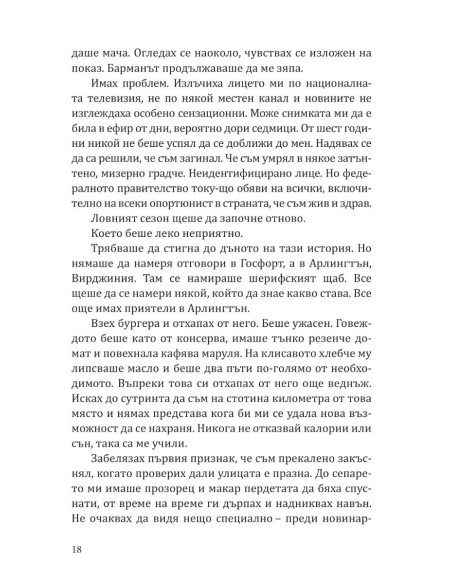 даше мача. Огледах се наоколо, чувствах се изложен на показ. Барманът продължаваше да ме зяпа.

Имах проблем. Излъчиха лицето ми по националната телевизия, не по някой местен канал и новините не изглеждаха особено сензационни. Може снимката ми да е била в ефир от дни, вероятно дори седмици. От шест години никой не беше успял да се доближи до мен. Надявах се да са решили, че съм загинал. Че съм умрял в някое затънтено, мизерно градче. Неидентифицирано лице. Но федералното правителство току-що обяви на всички, включително на всеки опортюнист в страната, че съм жив и здрав.

Ловният сезон щеше да започне отново.

Което беше леко неприятно.

Трябваше да стигна до дъното на тази история. Но нямаше да намеря отговори в Госфорт, а в Арлингтън, Вирджиния. Там се намираше шерифският щаб. Все щеше да се намери някой, който да знае какво става. Все още имах приятели в Арлингтън.

Взех бургера и отхапах от него. Беше ужасен. Говеждото беше като от консерва, имаше тънко резенче домат и повехнала кафява маруля. На клисавото хлебче му липсваше масло и беше два пъти по-голямо от необходимото. Въпреки това си отхапах от него още веднъж. Исках до сутринта да съм на стотина километра от това място и нямах представа кога би ми се удала нова възможност да се нахраня. Никога не отказвай калории или сън, така са ме учили.

Забелязах първия признак, че съм прекалено закъснял, когато проверих дали улицата е празна. До сепарето ми имаше прозорец и макар пердетата да бяха спуснати, от време на време ги дърпах и надниквах навън. Не очаквах да видя нещо специално – преди новинар-

18